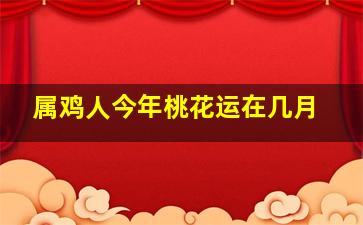 属鸡人今年桃花运在几月